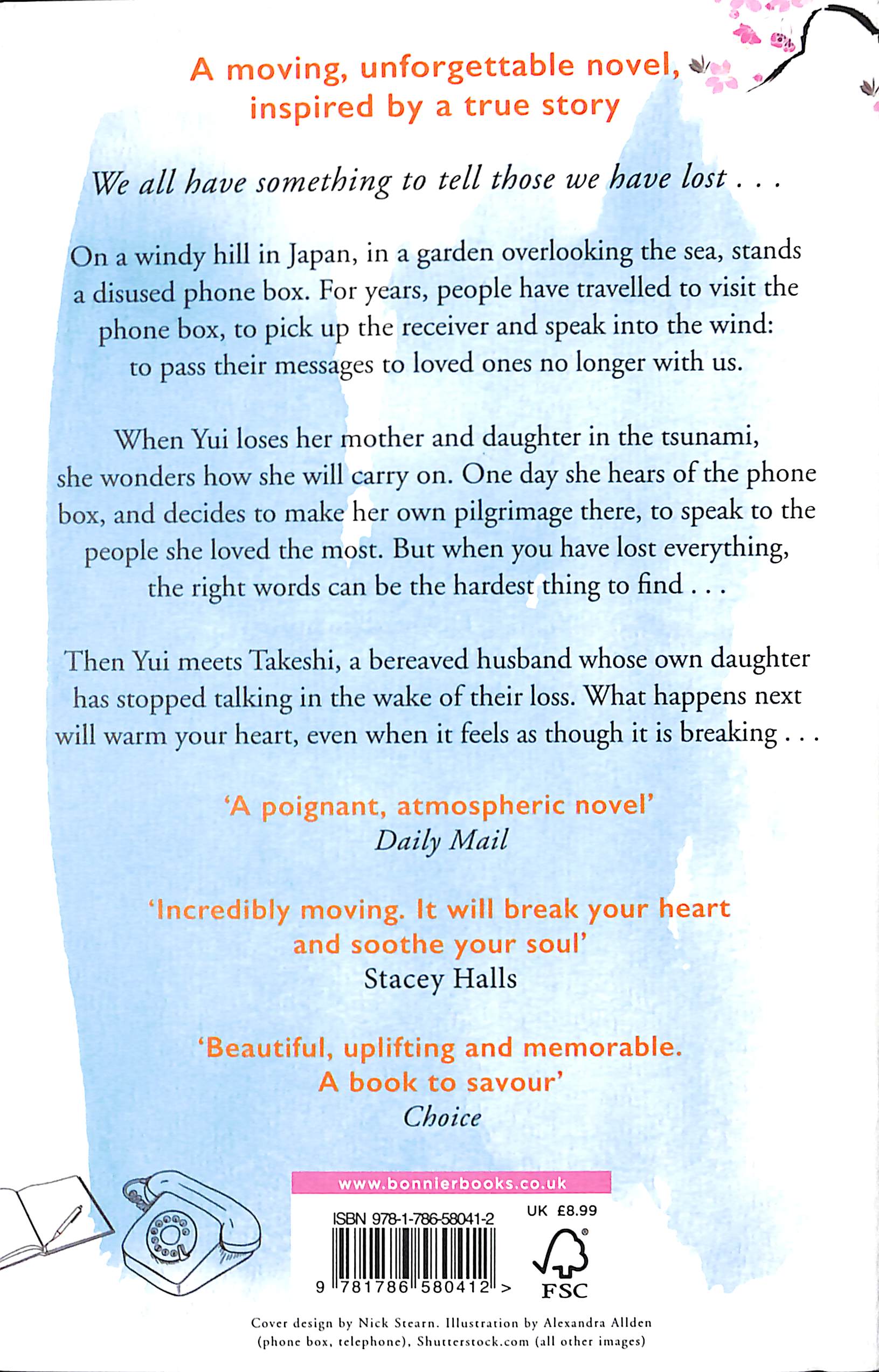 A moving, unforgettable novel, inspired by a true story

We all have something to tell those we have lost . . .

On a windy hill in Japan, in a garden overlooking the sea, stands a disused phone box. For years, people have travelled to visit the phone box, to pick up the receiver and speak into the wind: to pass their messages to loved ones no longer with us.

When Yui loses her mother and daughter in the tsunami, she wonders how she will carry on. One day she hears of the phone box, and decides to make her own pilgrimage there, to speak to the people she loved the most. But when you have lost everything, the right words can be the hardest thing to find . . .

Then Yui meets Takeshi, a bereaved husband whose own daughter has stopped talking in the wake of their loss. What happens next will warm your heart, even when it feels as though it is breaking . . .

'A poignant, atmospheric novel'
Daily Mail

'Incredibly moving. It will break your heart and soothe your soul'
Stacey Halls

'Beautiful, uplifting and memorable. A book to savour'
Choice

www.bonnierbooks.co.uk

ISBN 978-1-786-58041-2

UK £8.99

9 781786 580412 >

FSC

Cover design by Nick Stearn. Illustration by Alexandra Allden (phone box, telephone), Shutterstock.com (all other images)